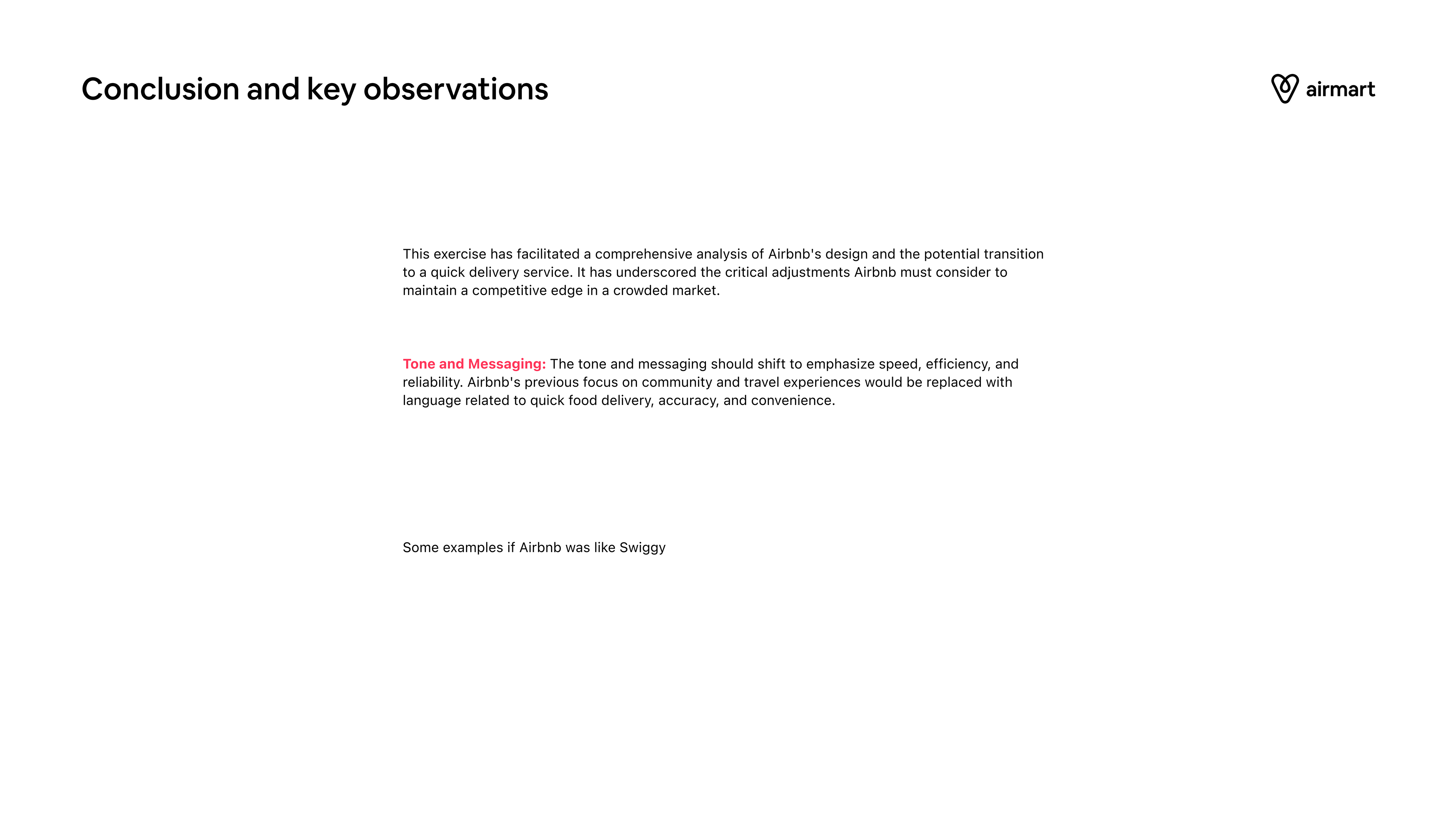 Conclusion and key observations

airmart

This exercise has facilitated a comprehensive analysis of Airbnb's design and the potential transition to a quick delivery service. It has underscored the critical adjustments Airbnb must consider to maintain a competitive edge in a crowded market.

Tone and Messaging: The tone and messaging should shift to emphasize speed, efficiency, and reliability. Airbnb's previous focus on community and travel experiences would be replaced with language related to quick food delivery, accuracy, and convenience.

Some examples if Airbnb was like Swiggy